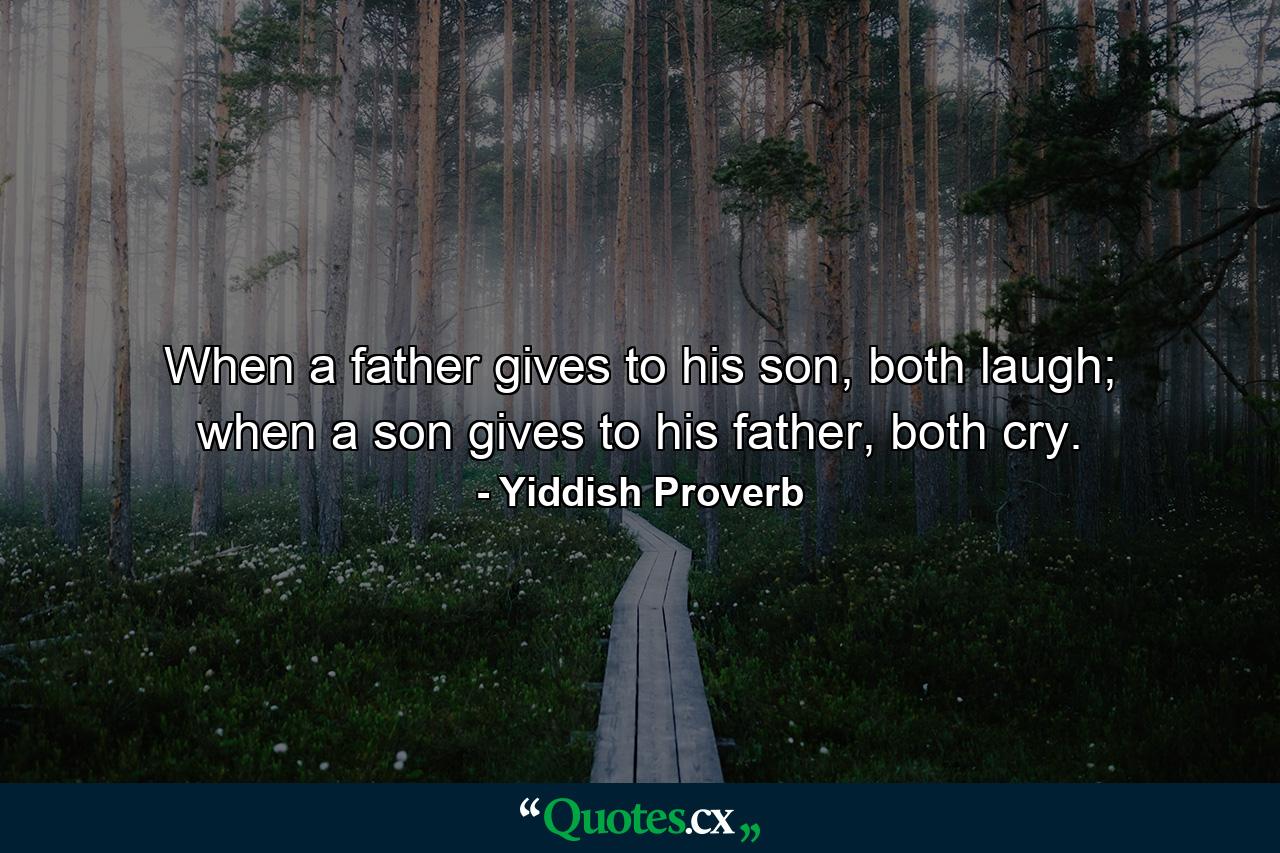 When a father gives to his son, both laugh; when a son gives to his father, both cry.
- Yiddish Proverb

“Quotes.cx„